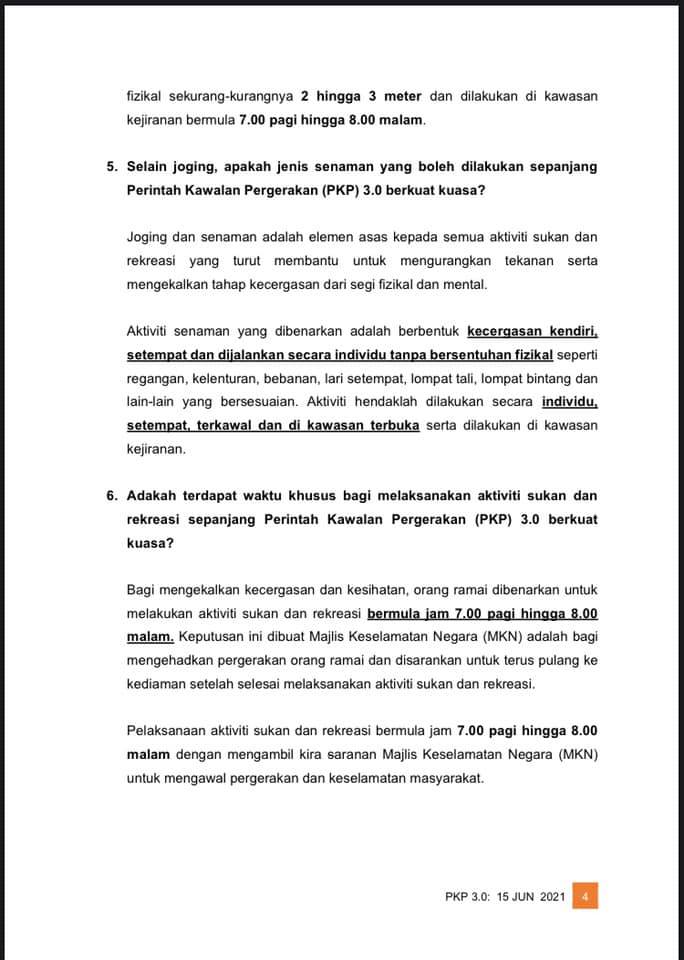 fizikal sekurang-kurangnya 2 hingga 3 meter dan dilakukan di kawasan kejiranan bermula 7.00 pagi hingga 8.00 malam.

5. Selain joging, apakah jenis senaman yang boleh dilakukan sepanjang Perintah Kawalan Pergerakan (PKP) 3.0 berkuat kuasa?

Joging dan senaman adalah elemen asas kepada semua aktiviti sukan dan rekreasi yang turut membantu untuk mengurangkan tekanan serta mengekalkan tahap kecergasan dari segi fizikal dan mental.

Aktiviti senaman yang dibenarkan adalah berbentuk kecergasan kendiri, setempat dan dijalankan secara individu tanpa bersentuhan fizikal seperti regangan, kelenturan, bebanan, lari setempat, lompat tali, lompat bintang dan lain-lain yang bersesuaian. Aktiviti hendaklah dilakukan secara individu, setempat, terkawal dan di kawasan terbuka serta dilakukan di kawasan kejiranan.

6. Adakah terdapat waktu khusus bagi melaksanakan aktiviti sukan dan rekreasi sepanjang Perintah Kawalan Pergerakan (PKP) 3.0 berkuat kuasa?

Bagi mengekalkan kecergasan dan kesihatan, orang ramai dibenarkan untuk melakukan aktiviti sukan dan rekreasi bermula jam 7.00 pagi hingga 8.00 malam. Keputusan ini dibuat Majlis Keselamatan Negara (MKN) adalah bagi mengehadkan pergerakan orang ramai dan disarankan untuk terus pulang ke kediaman setelah selesai melaksanakan aktiviti sukan dan rekreasi.

Pelaksanaan aktiviti sukan dan rekreasi bermula jam 7.00 pagi hingga 8.00 malam dengan mengambil kira saranan Majlis Keselamatan Negara (MKN) untuk mengawal pergerakan dan keselamatan masyarakat.

PKP 3.0: 15 JUN 2021 4